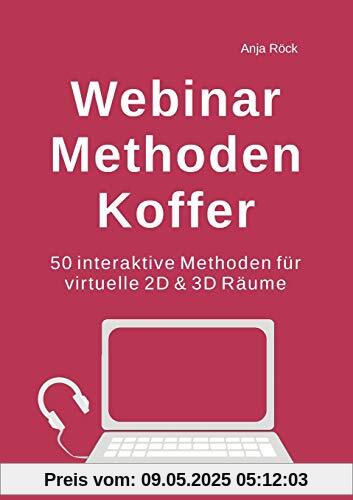 Anja Röck

Webinar Methoden Koffer

50 interaktive Methoden für virtuelle 2D & 3D Räume

Preis vom: 09.05.2025 05:12:03